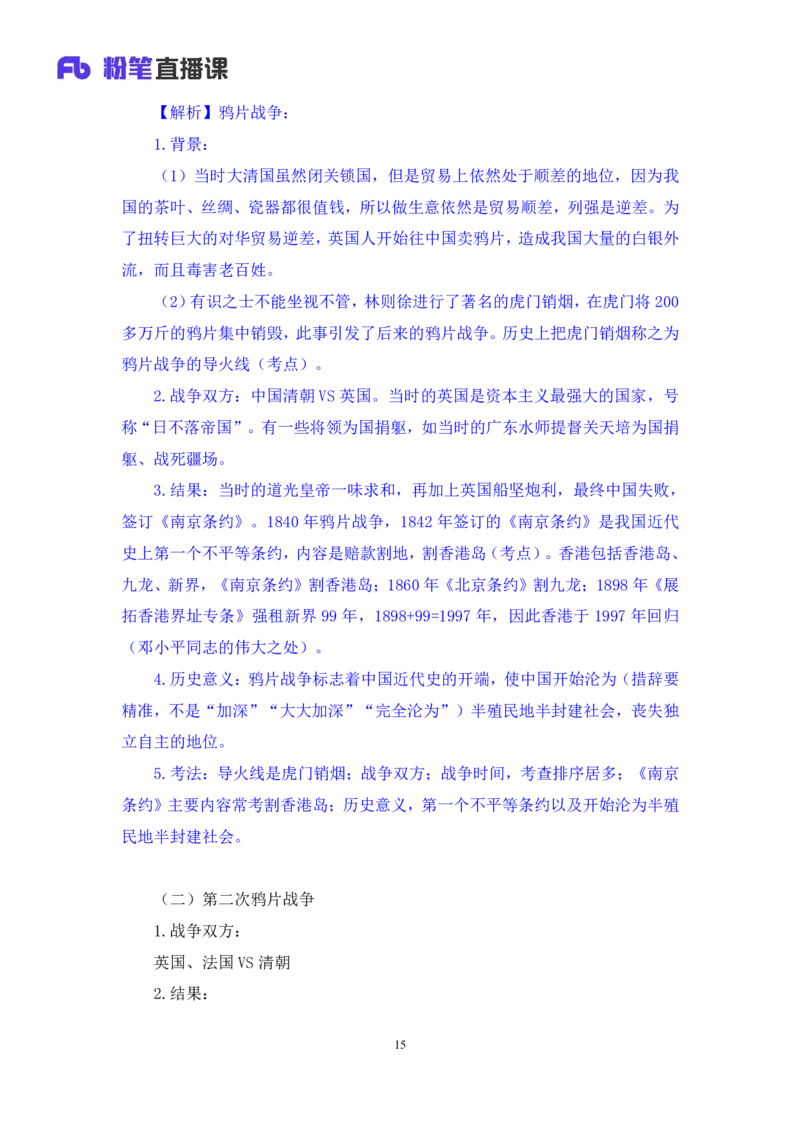 Fb 粉笔直播课

【解析】鸦片战争：

1.背景：

（1）当时大清国虽然闭关锁国，但是贸易上依然处于顺差的地位，因为我国的茶叶、丝绸、瓷器都很值钱，所以做生意依然是贸易顺差，列强是逆差。为了扭转巨大的对华贸易逆差，英国人开始往中国卖鸦片，造成我国大量的白银外流，而且毒害老百姓。

（2）有识之士不能坐视不管，林则徐进行了著名的虎门销烟，在虎门将200多万斤的鸦片集中销毁，此事引发了后来的鸦片战争。历史上把虎门销烟称之为鸦片战争的导火线（考点）。

2.战争双方：中国清朝VS英国。当时的英国是资本主义最强大的国家，号称“日不落帝国”。有一些将领为国捐躯，如当时的广东水师提督关天培为国捐躯、战死疆场。

3.结果：当时的道光皇帝一味求和，再加上英国船坚炮利，最终中国失败，签订《南京条约》。1840年鸦片战争，1842年签订的《南京条约》是我国近代史上第一个不平等条约，内容是赔款割地，割香港岛（考点）。香港包括香港岛、九龙、新界，《南京条约》割香港岛；1860年《北京条约》割九龙；1898年《展拓香港界址专条》强租新界99年，1898+99=1997年，因此香港于1997年回归（邓小平同志的伟大之处）。

4.历史意义：鸦片战争标志着中国近代史的开端，使中国开始沦为（措辞要精准，不是“加深”“大大加深”“完全沦为”）半殖民地半封建社会，丧失独立自主的地位。

5.考法：导火线是虎门销烟；战争双方；战争时间，考查排序居多；《南京条约》主要内容常考割香港岛；历史意义，第一个不平等条约以及开始沦为半殖民地半封建社会。

（二）第二次鸦片战争

1.战争双方：

英国、法国VS清朝

2.结果：

15